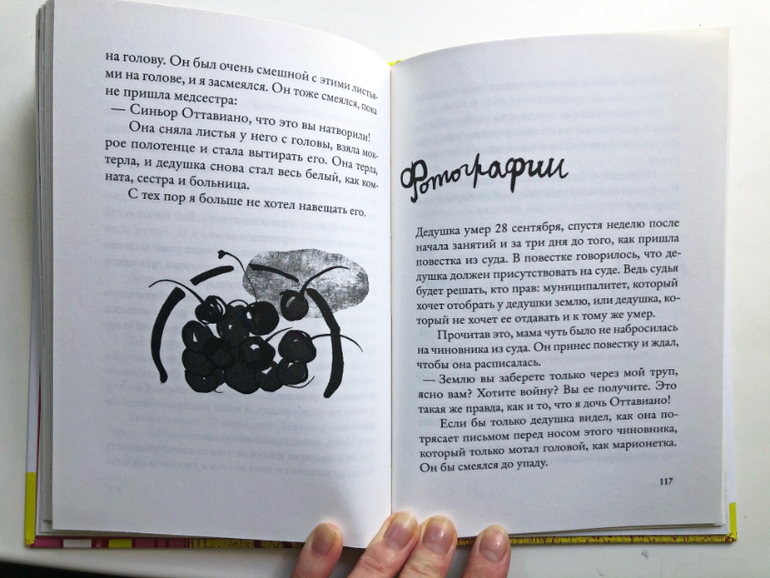 на голову. Он был очень смешной с этими листьями на голове, и я засмеялся. Он тоже смеялся, пока не пришла медсестра:

— Синьор Оттавиано, что это вы натворили!

Она сняла листья у него с головы, взяла мокрое полотенце и стала вытирать его. Она терла, терла, и дедушка снова стал весь белый, как комната, сестра и больница.

С тех пор я больше не хотел навещать его.

Фотографии

Дедушка умер 28 сентября, спустя неделю после начала занятий и за три дня до того, как пришла повестка из суда. В повестке говорилось, что дедушка должен присутствовать на суде. Ведь судья будет решать, кто прав: муниципалитет, который хочет отобрать у дедушки землю, или дедушка, который не хочет ее отдавать и к тому же умер.

Прочитав это, мама чуть было не набросилась на чиновника из суда. Он принес повестку и ждал, чтобы она расписалась.

— Землю вы заберете только через мой труп, ясно вам? Хотите войну? Вы ее получите. Это такая же правда, как и то, что я дочь Оттавиано!

Если бы только дедушка видел, как она потрясает письмом перед носом этого чиновника, который только мотал головой, как марионетка. Он бы смеялся до упаду.

117